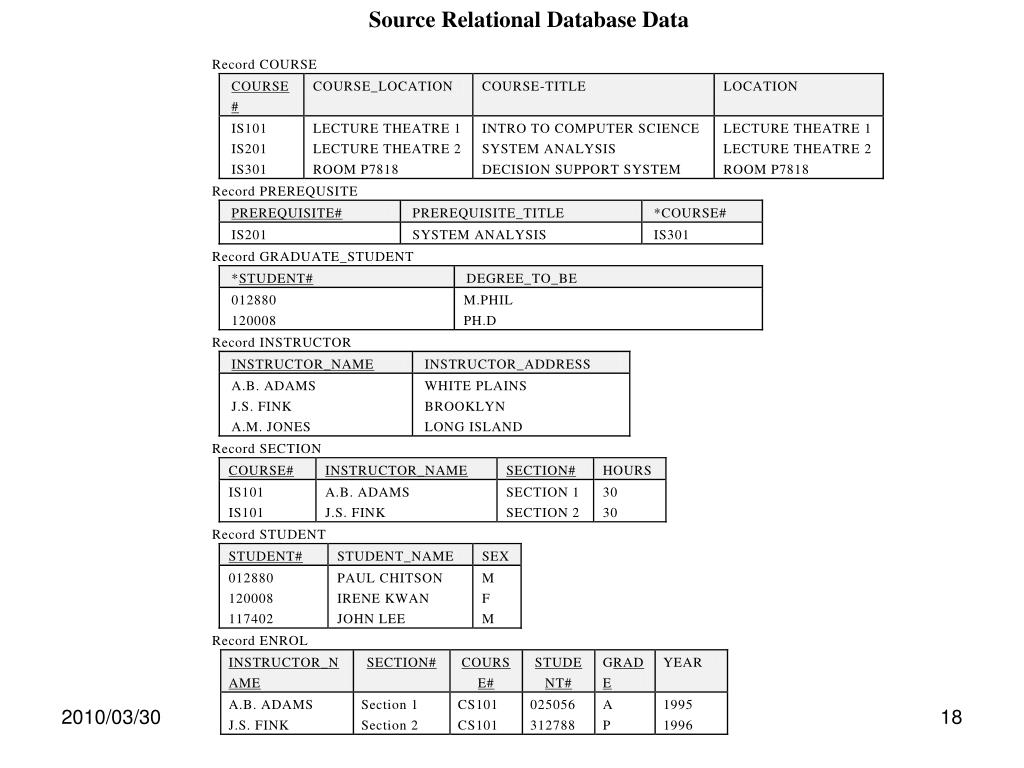 Source Relational Database Data

Record COURSE

| COURSE # | COURSE_LOCATION | COURSE-TITLE | LOCATION |
|---|---|---|---|
| IS101 | LECTURE THEATRE 1 | INTRO TO COMPUTER SCIENCE | LECTURE THEATRE 1 |
| IS201 | LECTURE THEATRE 2 | SYSTEM ANALYSIS | LECTURE THEATRE 2 |
| IS301 | ROOM P7818 | DECISION SUPPORT SYSTEM | ROOM P7818 |

Record PREREQUSITE

| PREREQUISITE# | PREREQUISITE_TITLE | *COURSE# |
|---|---|---|
| IS201 | SYSTEM ANALYSIS | IS301 |

Record GRADUATE_STUDENT

| *STUDENT# | DEGREE_TO_BE |
|---|---|
| 012880 | M.PHIL |
| 120008 | PH.D |

Record INSTRUCTOR

| INSTRUCTOR_NAME | INSTRUCTOR_ADDRESS |
|---|---|
| A.B. ADAMS | WHITE PLAINS |
| J.S. FINK | BROOKLYN |
| A.M. JONES | LONG ISLAND |

Record SECTION

| COURSE# | INSTRUCTOR_NAME | SECTION# | HOURS |
|---|---|---|---|
| IS101 | A.B. ADAMS | SECTION 1 | 30 |
| IS101 | J.S. FINK | SECTION 2 | 30 |

Record STUDENT

| STUDENT# | STUDENT_NAME | SEX |
|---|---|---|
| 012880 | PAUL CHITSON | M |
| 120008 | IRENE KWAN | F |
| 117402 | JOHN LEE | M |

Record ENROL

| INSTRUCTOR_NAME | SECTION# | COURSE# | STUDENT# | GRADE | YEAR |
|---|---|---|---|---|---|
| A.B. ADAMS | Section 1 | CS101 | 025056 | A | 1995 |
| J.S. FINK | Section 2 | CS101 | 312788 | P | 1996 |

2010/03/30

18